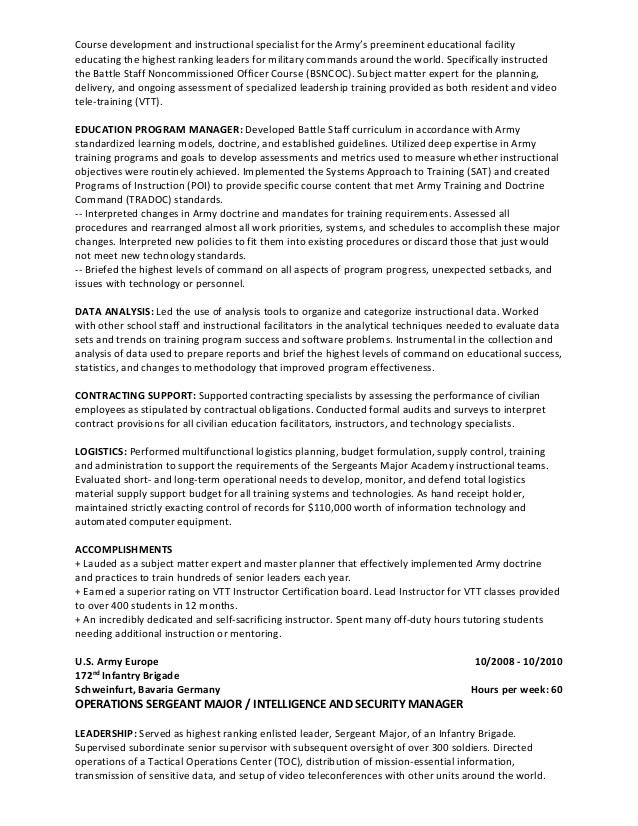 Course development and instructional specialist for the Army's preeminent educational facility educating the highest ranking leaders for military commands around the world. Specifically instructed the Battle Staff Noncommissioned Officer Course (BSNCOC). Subject matter expert for the planning, delivery, and ongoing assessment of specialized leadership training provided as both resident and video tele-training (VTT).

EDUCATION PROGRAM MANAGER: Developed Battle Staff curriculum in accordance with Army standardized learning models, doctrine, and established guidelines. Utilized deep expertise in Army training programs and goals to develop assessments and metrics used to measure whether instructional objectives were routinely achieved. Implemented the Systems Approach to Training (SAT) and created Programs of Instruction (POI) to provide specific course content that met Army Training and Doctrine Command (TRADOC) standards.
-- Interpreted changes in Army doctrine and mandates for training requirements. Assessed all procedures and rearranged almost all work priorities, systems, and schedules to accomplish these major changes. Interpreted new policies to fit them into existing procedures or discard those that just would not meet new technology standards.
-- Briefed the highest levels of command on all aspects of program progress, unexpected setbacks, and issues with technology or personnel.

DATA ANALYSIS: Led the use of analysis tools to organize and categorize instructional data. Worked with other school staff and instructional facilitators in the analytical techniques needed to evaluate data sets and trends on training program success and software problems. Instrumental in the collection and analysis of data used to prepare reports and brief the highest levels of command on educational success, statistics, and changes to methodology that improved program effectiveness.

CONTRACTING SUPPORT: Supported contracting specialists by assessing the performance of civilian employees as stipulated by contractual obligations. Conducted formal audits and surveys to interpret contract provisions for all civilian education facilitators, instructors, and technology specialists.

LOGISTICS: Performed multifunctional logistics planning, budget formulation, supply control, training and administration to support the requirements of the Sergeants Major Academy instructional teams. Evaluated short- and long-term operational needs to develop, monitor, and defend total logistics material supply support budget for all training systems and technologies. As hand receipt holder, maintained strictly exacting control of records for $110,000 worth of information technology and automated computer equipment.

ACCOMPLISHMENTS
+ Lauded as a subject matter expert and master planner that effectively implemented Army doctrine and practices to train hundreds of senior leaders each year.
+ Earned a superior rating on VTT Instructor Certification board. Lead Instructor for VTT classes provided to over 400 students in 12 months.
+ An incredibly dedicated and self-sacrificing instructor. Spent many off-duty hours tutoring students needing additional instruction or mentoring.

U.S. Army Europe 10/2008 - 10/2010
172$^{nd}$ Infantry Brigade
Schweinfurt, Bavaria Germany Hours per week: 60
OPERATIONS SERGEANT MAJOR / INTELLIGENCE AND SECURITY MANAGER

LEADERSHIP: Served as highest ranking enlisted leader, Sergeant Major, of an Infantry Brigade. Supervised subordinate senior supervisor with subsequent oversight of over 300 soldiers. Directed operations of a Tactical Operations Center (TOC), distribution of mission-essential information, transmission of sensitive data, and setup of video teleconferences with other units around the world.